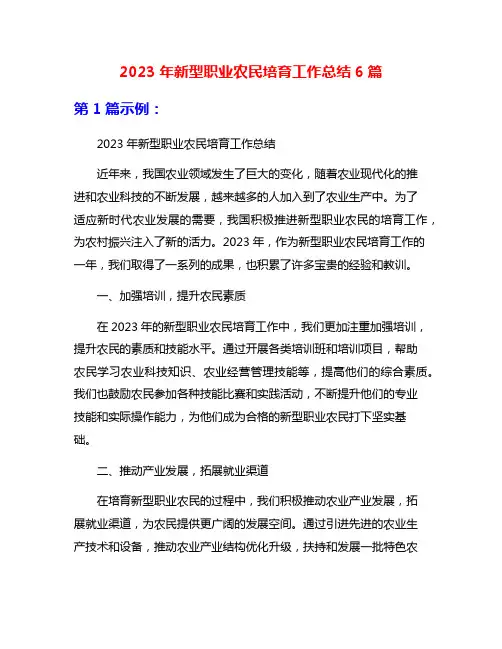 2023 年新型职业农民培育工作总结 6 篇

第 1 篇示例：

2023 年新型职业农民培育工作总结

近年来，我国农业领域发生了巨大的变化，随着农业现代化的推进和农业科技的不断发展，越来越多的人加入到了农业生产中。为了适应新时代农业发展的需要，我国积极推进新型职业农民的培育工作，为农村振兴注入了新的活力。2023 年，作为新型职业农民培育工作的一年，我们取得了一系列的成果，也积累了许多宝贵的经验和教训。

一、加强培训，提升农民素质

在 2023 年的新型职业农民培育工作中，我们更加注重加强培训，提升农民的素质和技能水平。通过开展各类培训班和培训项目，帮助农民学习农业科技知识、农业经营管理技能等，提高他们的综合素质。我们也鼓励农民参加各种技能比赛和实践活动，不断提升他们的专业技能和实际操作能力，为他们成为合格的新型职业农民打下坚实基础。

二、推动产业发展，拓展就业渠道

在培育新型职业农民的过程中，我们积极推动农业产业发展，拓展就业渠道，为农民提供更广阔的发展空间。通过引进先进的农业生产技术和设备，推动农业产业结构优化升级，扶持和发展一批特色农